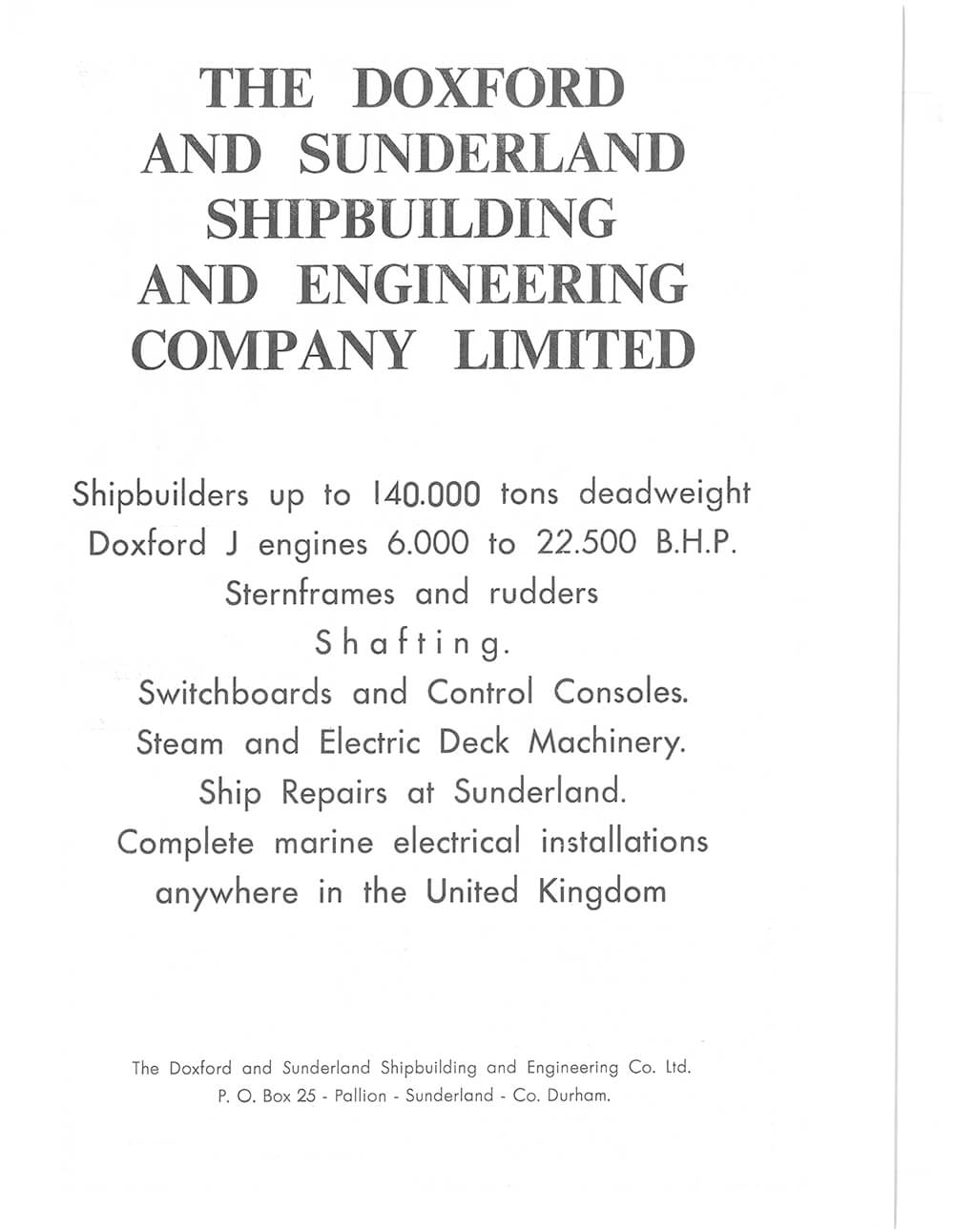 THE DOXFORD AND SUNDERLAND SHIPBUILDING AND ENGINEERING COMPANY LIMITED

Shipbuilders up to 140.000 tons deadweight
Doxford J engines 6.000 to 22.500 B.H.P.
Sternframes and rudders
Shafting.
Switchboards and Control Consoles.
Steam and Electric Deck Machinery.
Ship Repairs at Sunderland.
Complete marine electrical installations anywhere in the United Kingdom

The Doxford and Sunderland Shipbuilding and Engineering Co. Ltd.
P. O. Box 25 - Pallion - Sunderland - Co. Durham.